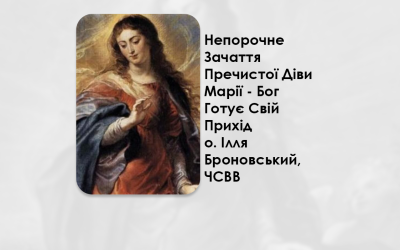 Непорочне Зачаття Пречистої Діви Марії - Бог Готує Свій Прихід
о. Ілля Броновський, ЧСВВ